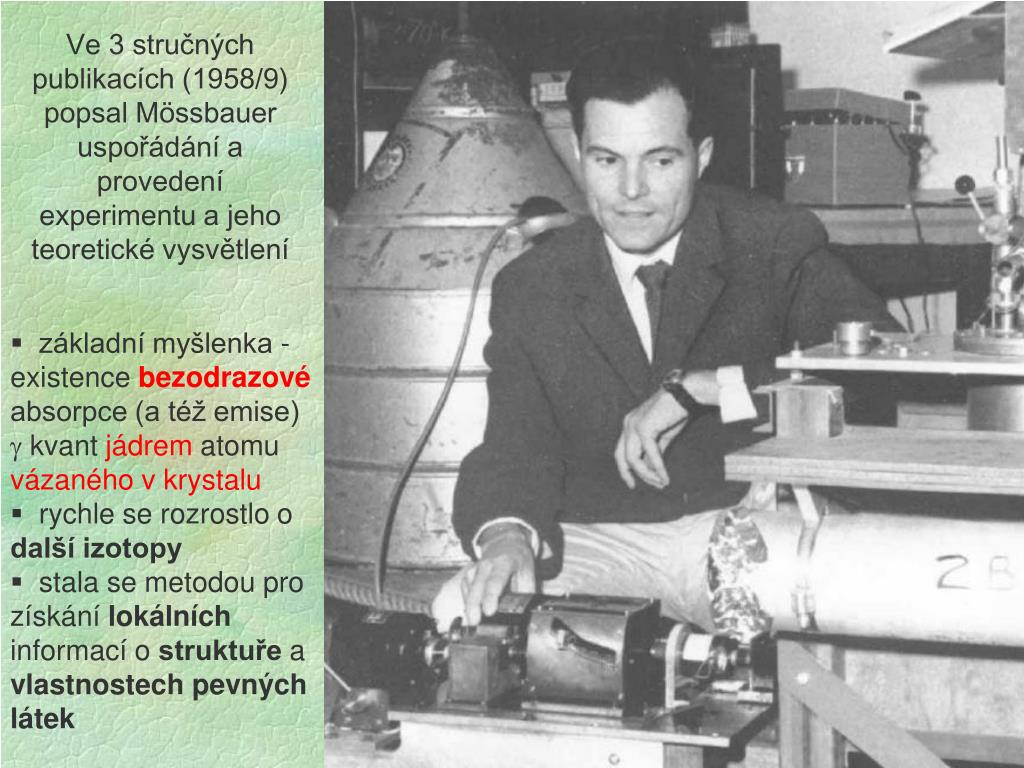 Ve 3 stručných publikacích (1958/9) popsal Mössbauer uspořádání a provedení experimentu a jeho teoretické vysvětlení

▪ základní myšlenka - existence bezodrazové absorpce (a též emise) $\gamma$ kvant jádrem atomu vázaného v krystalu
▪ rychle se rozrostlo o další izotopy
▪ stala se metodou pro získání lokálních informací o struktuře a vlastnostech pevných látek

2B